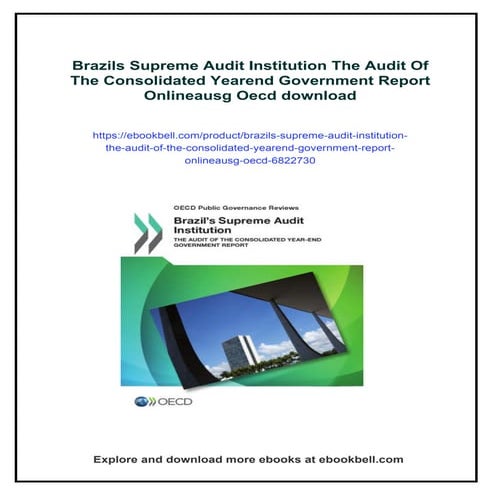 Brazils Supreme Audit Institution The Audit Of The Consolidated Yearend Government Report Onlineausg Oecd download

https://ebookbell.com/product/brazils-supreme-audit-institution-the-audit-of-the-consolidated-yearend-government-report-onlineausg-oecd-6822730

OECD Public Governance Reviews

Brazil's Supreme Audit Institution

THE AUDIT OF THE CONSOLIDATED YEAR-END GOVERNMENT REPORT

OECD

Explore and download more ebooks at ebookbell.com